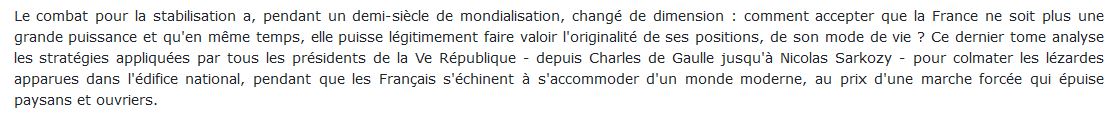 Le combat pour la stabilisation a, pendant un demi-siècle de mondialisation, changé de dimension : comment accepter que la France ne soit plus une grande puissance et qu'en même temps, elle puisse légitimement faire valoir l'originalité de ses positions, de son mode de vie ? Ce dernier tome analyse les stratégies appliquées par tous les présidents de la Ve République - depuis Charles de Gaulle jusqu'à Nicolas Sarkozy - pour colmater les lézardes apparues dans l'édifice national, pendant que les Français s'échinent à s'accommoder d'un monde moderne, au prix d'une marche forcée qui épuise paysans et ouvriers.